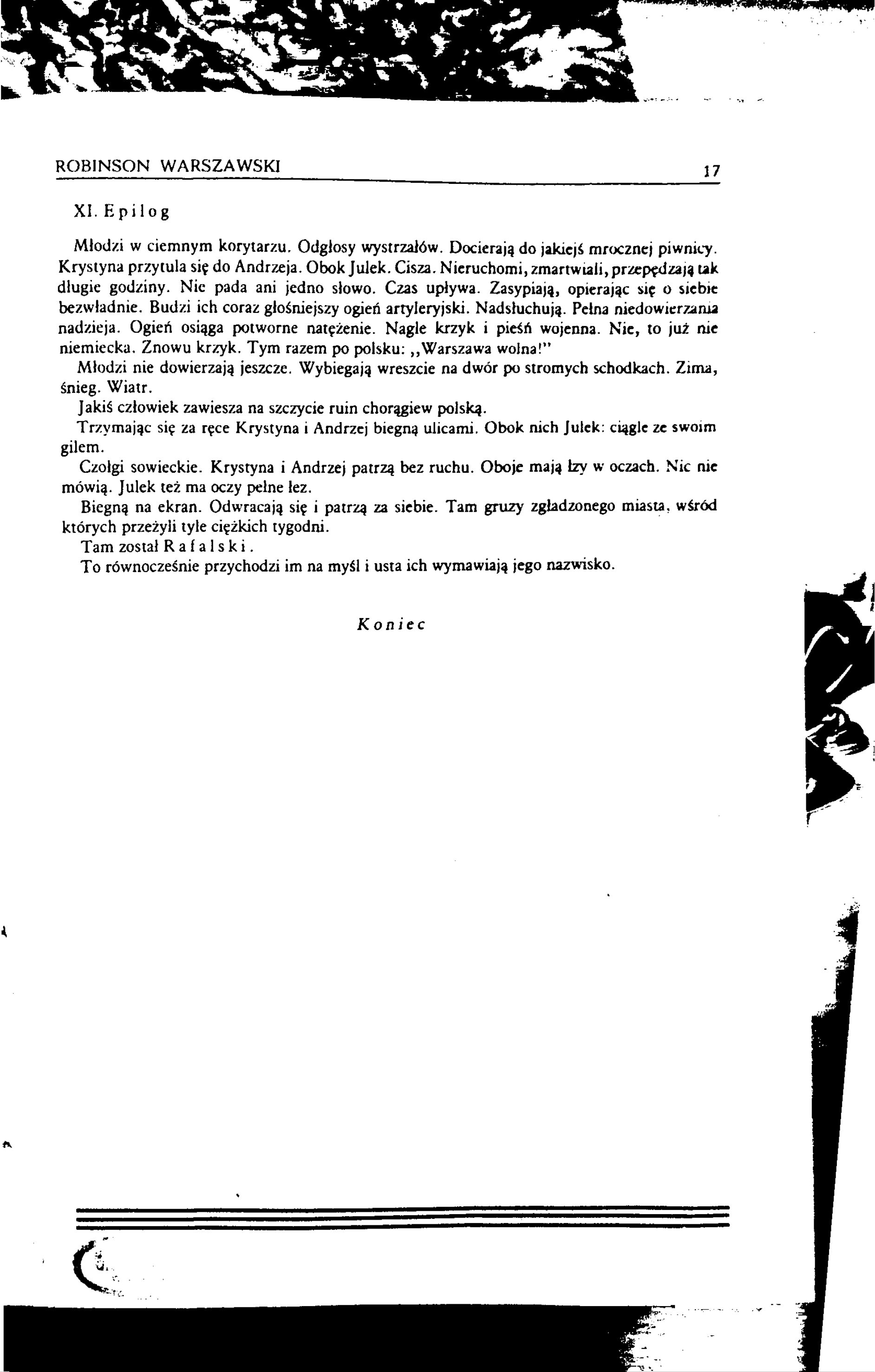 ROBINSON WARSZAWSKI 17

XI. Epilog

Młodzi w ciemnym korytarzu. Odgłosy wystrzałów. Docierają do jakiejś mrocznej piwnicy. Krystyna przytula się do Andrzeja. Obok Julek. Cisza. Nieruchomi, zmartwiali, przepędzają tak długie godziny. Nie pada ani jedno słowo. Czas upływa. Zasypiają, opierając się o siebie bezwładnie. Budzi ich coraz głośniejszy ogień artyleryjski. Nadsłuchują. Pełna niedowierzania nadzieja. Ogień osiąga potworne natężenie. Nagle krzyk i pieśń wojenna. Nie, to już nie niemiecka. Znowu krzyk. Tym razem po polsku: „Warszawa wolna!"

Młodzi nie dowierzają jeszcze. Wybiegają wreszcie na dwór po stromych schodkach. Zima, śnieg. Wiatr.

Jakiś człowiek zawiesza na szczycie ruin chorągiew polską.

Trzymając się za ręce Krystyna i Andrzej biegną ulicami. Obok nich Julek: ciągle ze swoim gilem.

Czołgi sowieckie. Krystyna i Andrzej patrzą bez ruchu. Oboje mają łzy w oczach. Nic nie mówią. Julek też ma oczy pełne łez.

Biegną na ekran. Odwracają się i patrzą za siebie. Tam gruzy zgładzonego miasta, wśród których przeżyli tyle ciężkich tygodni.

Tam został Rafalski.

To równocześnie przychodzi im na myśl i usta ich wymawiają jego nazwisko.

Koniec